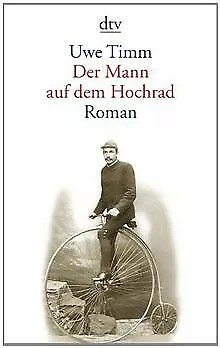 dtv

Uwe Timm
Der Mann auf dem Hochrad
Roman